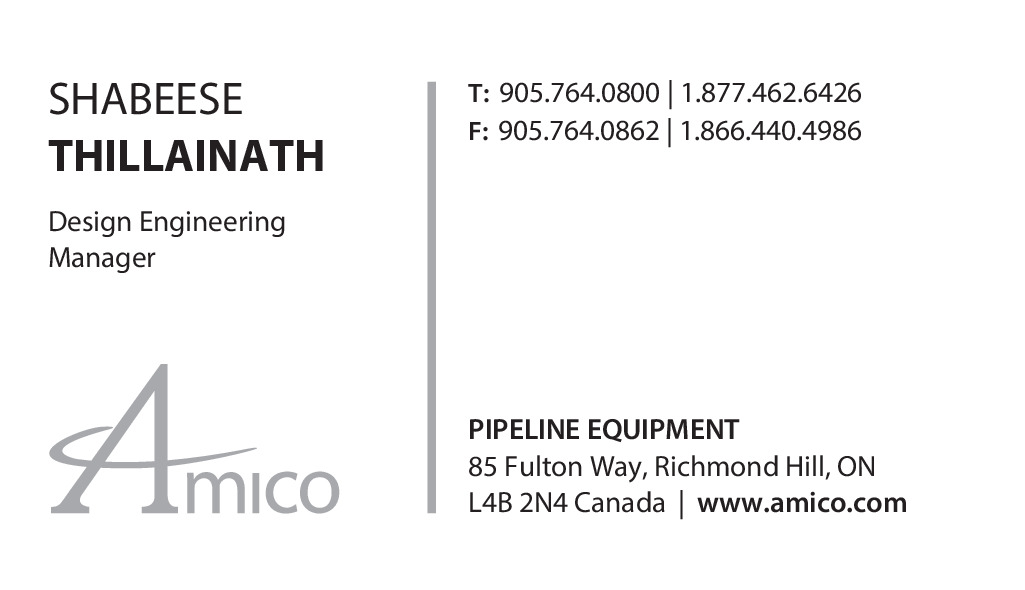 SHABEESE
THILLAINATH

Design Engineering Manager

Amico

T: 905.764.0800 | 1.877.462.6426
F: 905.764.0862 | 1.866.440.4986

PIPELINE EQUIPMENT
85 Fulton Way, Richmond Hill, ON
L4B 2N4 Canada | www.amico.com